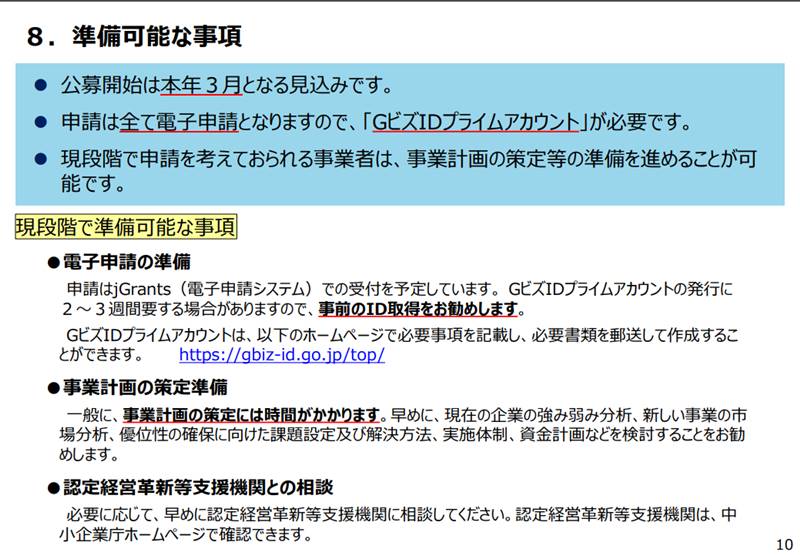 ８．準備可能な事項

● 公募開始は本年３月となる見込みです。

● 申請は全て電子申請となりますので、「GビズIDプライムアカウント」が必要です。

● 現段階で申請を考えておられる事業者は、事業計画の策定等の準備を進めることが可能です。

現段階で準備可能な事項

●電子申請の準備

申請はjGrants（電子申請システム）での受付を予定しています。GビズIDプライムアカウントの発行に２～３週間要する場合がありますので、事前のID取得をお勧めします。

GビズIDプライムアカウントは、以下のホームページで必要事項を記載し、必要書類を郵送して作成することができます。 https://gbiz-id.go.jp/top/

●事業計画の策定準備

一般に、事業計画の策定には時間がかかります。早めに、現在の企業の強み弱み分析、新しい事業の市場分析、優位性の確保に向けた課題設定及び解決方法、実施体制、資金計画などを検討することをお勧めします。

●認定経営革新等支援機関との相談

必要に応じて、早めに認定経営革新等支援機関に相談してください。認定経営革新等支援機関は、中小企業庁ホームページで確認できます。

10